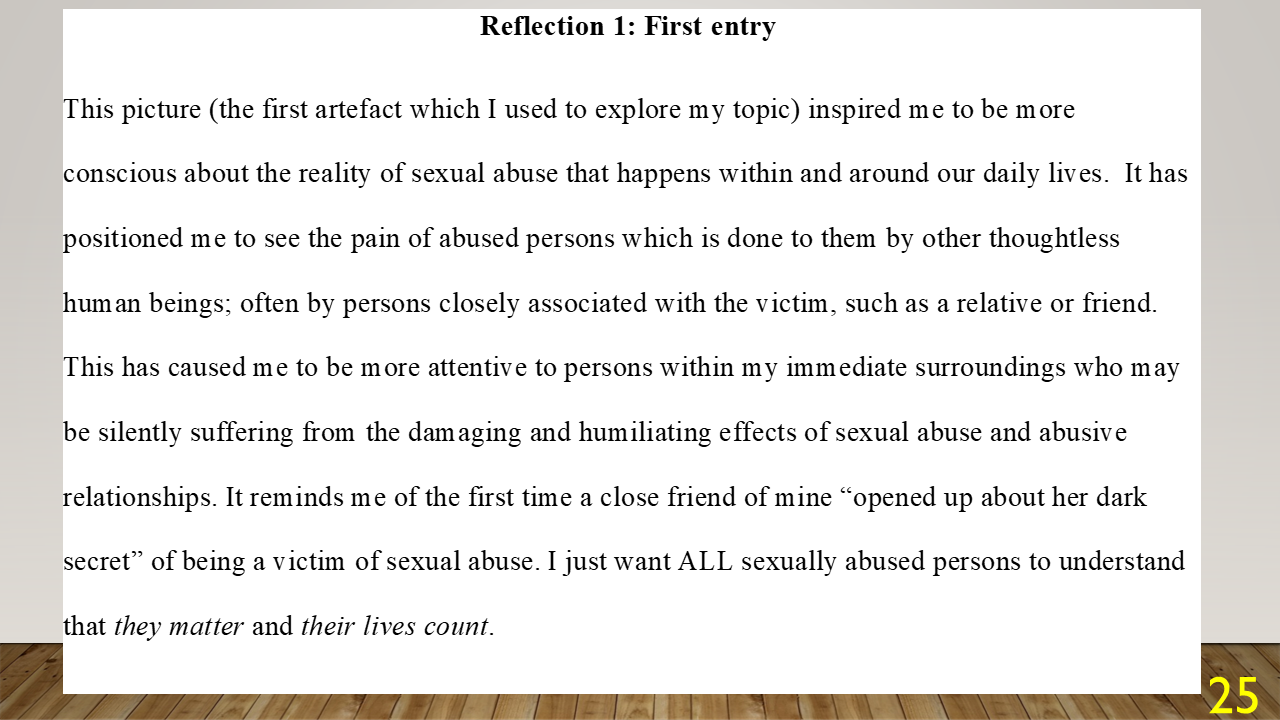 Reflection 1: First entry

This picture (the first artefact which I used to explore my topic) inspired me to be more conscious about the reality of sexual abuse that happens within and around our daily lives. It has positioned me to see the pain of abused persons which is done to them by other thoughtless human beings; often by persons closely associated with the victim, such as a relative or friend. This has caused me to be more attentive to persons within my immediate surroundings who may be silently suffering from the damaging and humiliating effects of sexual abuse and abusive relationships. It reminds me of the first time a close friend of mine "opened up about her dark secret" of being a victim of sexual abuse. I just want ALL sexually abused persons to understand that they matter and their lives count.

25